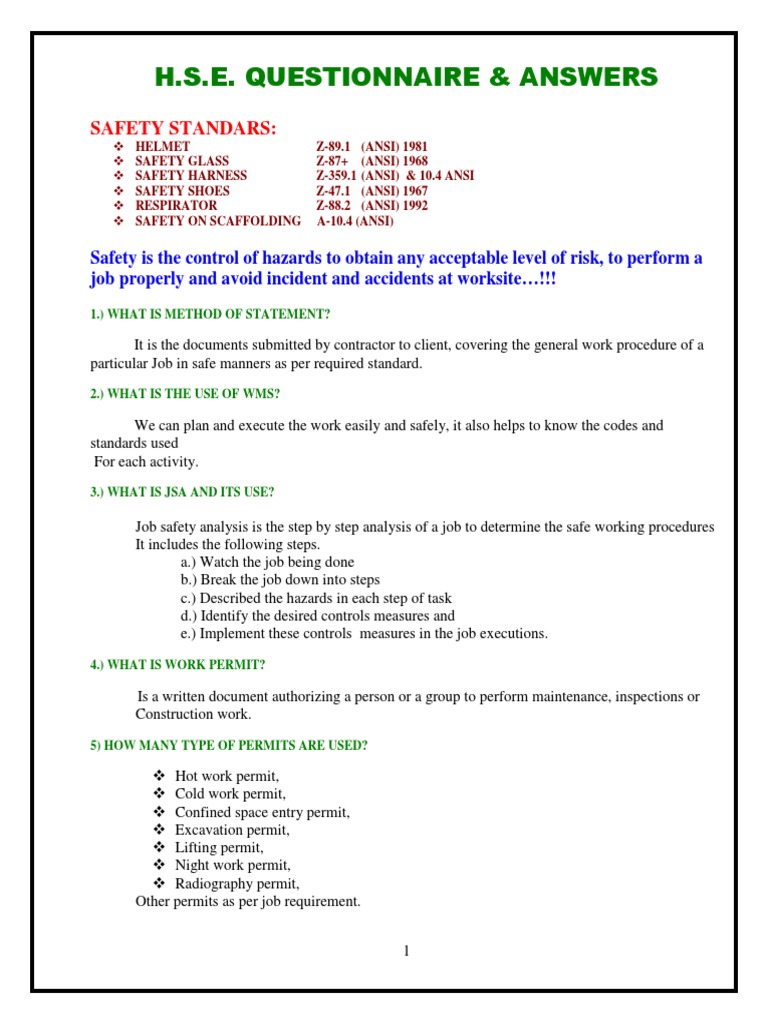 H.S.E. QUESTIONNAIRE & ANSWERS

SAFETY STANDARS:

❖ HELMET Z-89.1 (ANSI) 1981
❖ SAFETY GLASS Z-87+ (ANSI) 1968
❖ SAFETY HARNESS Z-359.1 (ANSI) & 10.4 ANSI
❖ SAFETY SHOES Z-47.1 (ANSI) 1967
❖ RESPIRATOR Z-88.2 (ANSI) 1992
❖ SAFETY ON SCAFFOLDING A-10.4 (ANSI)

Safety is the control of hazards to obtain any acceptable level of risk, to perform a job properly and avoid incident and accidents at worksite…!!!

1.) WHAT IS METHOD OF STATEMENT?

It is the documents submitted by contractor to client, covering the general work procedure of a particular Job in safe manners as per required standard.

2.) WHAT IS THE USE OF WMS?

We can plan and execute the work easily and safely, it also helps to know the codes and standards used
For each activity.

3.) WHAT IS JSA AND ITS USE?

Job safety analysis is the step by step analysis of a job to determine the safe working procedures It includes the following steps.
a.) Watch the job being done
b.) Break the job down into steps
c.) Described the hazards in each step of task
d.) Identify the desired controls measures and
e.) Implement these controls measures in the job executions.

4.) WHAT IS WORK PERMIT?

Is a written document authorizing a person or a group to perform maintenance, inspections or Construction work.

5) HOW MANY TYPE OF PERMITS ARE USED?

❖ Hot work permit,
❖ Cold work permit,
❖ Confined space entry permit,
❖ Excavation permit,
❖ Lifting permit,
❖ Night work permit,
❖ Radiography permit,
Other permits as per job requirement.

1